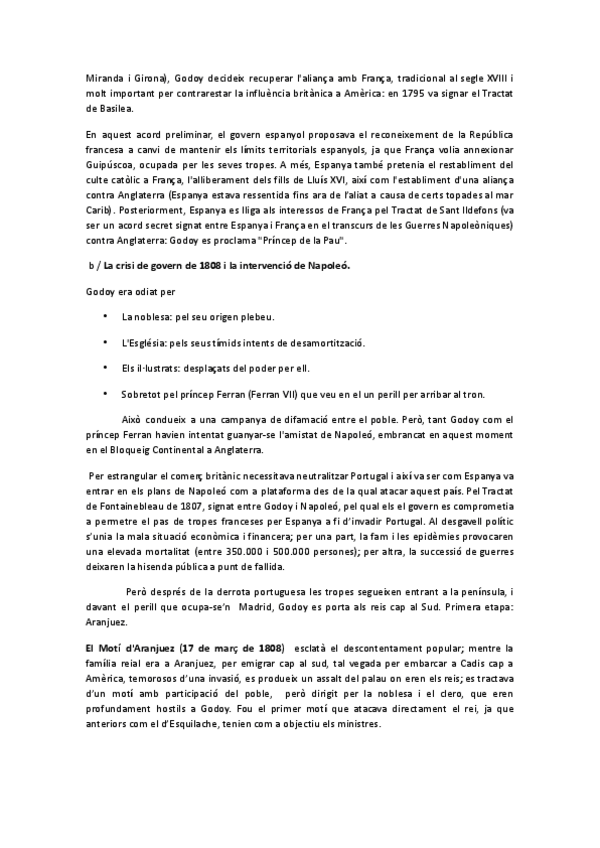 Miranda i Girona), Godoy decideix recuperar l'aliança amb França, tradicional al segle XVIII i molt important per contrarestar la influència britànica a Amèrica: en 1795 va signar el Tractat de Basilea.

En aquest acord preliminar, el govern espanyol proposava el reconeixement de la República francesa a canvi de mantenir els límits territorials espanyols, ja que França volia annexionar Guipúscoa, ocupada per les seves tropes. A més, Espanya també pretenia el restabliment del culte catòlic a França, l'alliberament dels fills de Lluís XVI, així com l'establiment d'una aliança contra Anglaterra (Espanya estava ressentida fins ara de l'aliat a causa de certs topades al mar Carib). Posteriorment, Espanya es lliga als interessos de França pel Tractat de Sant Ildefons (va ser un acord secret signat entre Espanya i França en el transcurs de les Guerres Napoleòniques) contra Anglaterra: Godoy es proclama "Príncep de la Pau".

b / La crisi de govern de 1808 i la intervenció de Napoleó.

Godoy era odiat per

• La noblesa: pel seu origen plebeu.

• L'Església: pels seus tímids intents de desamortització.

• Els il·lustrats: desplaçats del poder per ell.

• Sobretot pel príncep Ferran (Ferran VII) que veu en el un perill per arribar al tron.

Això condueix a una campanya de difamació entre el poble. Però, tant Godoy com el príncep Ferran havien intentat guanyar-se l'amistat de Napoleó, embrancat en aquest moment en el Bloqueig Continental a Anglaterra.

Per estrangular el comerç britànic necessitava neutralitzar Portugal i així va ser com Espanya va entrar en els plans de Napoleó com a plataforma des de la qual atacar aquest país. Pel Tractat de Fontainebleau de 1807, signat entre Godoy i Napoleó, pel qual els el govern es comprometia a permetre el pas de tropes franceses per Espanya a fi d'invadir Portugal. Al desgavell polític s'unia la mala situació econòmica i financera; per una part, la fam i les epidèmies provocaren una elevada mortalitat (entre 350.000 i 500.000 persones); per altra, la successió de guerres deixaren la hisenda pública a punt de fallida.

Però després de la derrota portuguesa les tropes segueixen entrant a la península, i davant el perill que ocupa-se'n Madrid, Godoy es porta als reis cap al Sud. Primera etapa: Aranjuez.

El Motí d'Aranjuez (17 de març de 1808) esclatà el descontentament popular; mentre la família reial era a Aranjuez, per emigrar cap al sud, tal vegada per embarcar a Cadis cap a Amèrica, temorosos d'una invasió, es produeix un assalt del palau on eren els reis; es tractava d'un motí amb participació del poble, però dirigit per la noblesa i el clero, que eren profundament hostils a Godoy. Fou el primer motí que atacava directament el rei, ja que anteriors com el d'Esquilache, tenien com a objectiu els ministres.